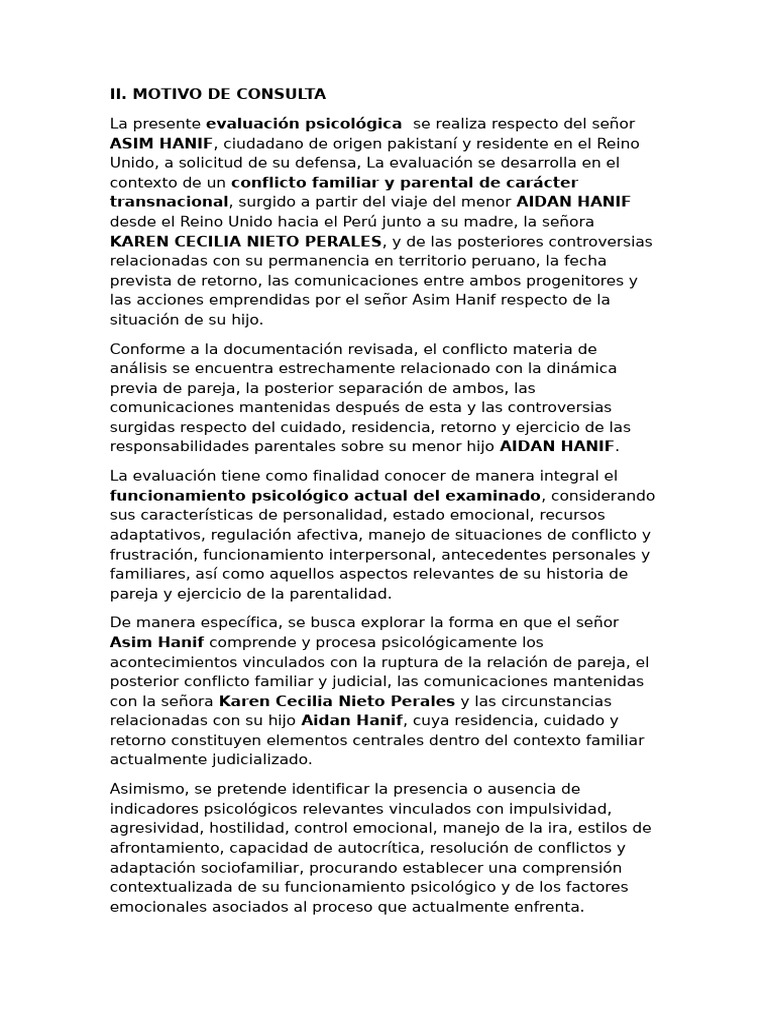 II. MOTIVO DE CONSULTA

La presente evaluación psicológica se realiza respecto del señor ASIM HANIF, ciudadano de origen pakistaní y residente en el Reino Unido, a solicitud de su defensa, La evaluación se desarrolla en el contexto de un conflicto familiar y parental de carácter transnacional, surgido a partir del viaje del menor AIDAN HANIF desde el Reino Unido hacia el Perú junto a su madre, la señora KAREN CECILIA NIETO PERALES, y de las posteriores controversias relacionadas con su permanencia en territorio peruano, la fecha prevista de retorno, las comunicaciones entre ambos progenitores y las acciones emprendidas por el señor Asim Hanif respecto de la situación de su hijo.

Conforme a la documentación revisada, el conflicto materia de análisis se encuentra estrechamente relacionado con la dinámica previa de pareja, la posterior separación de ambos, las comunicaciones mantenidas después de esta y las controversias surgidas respecto del cuidado, residencia, retorno y ejercicio de las responsabilidades parentales sobre su menor hijo AIDAN HANIF.

La evaluación tiene como finalidad conocer de manera integral el funcionamiento psicológico actual del examinado, considerando sus características de personalidad, estado emocional, recursos adaptativos, regulación afectiva, manejo de situaciones de conflicto y frustración, funcionamiento interpersonal, antecedentes personales y familiares, así como aquellos aspectos relevantes de su historia de pareja y ejercicio de la parentalidad.

De manera específica, se busca explorar la forma en que el señor Asim Hanif comprende y procesa psicológicamente los acontecimientos vinculados con la ruptura de la relación de pareja, el posterior conflicto familiar y judicial, las comunicaciones mantenidas con la señora Karen Cecilia Nieto Perales y las circunstancias relacionadas con su hijo Aidan Hanif, cuya residencia, cuidado y retorno constituyen elementos centrales dentro del contexto familiar actualmente judicializado.

Asimismo, se pretende identificar la presencia o ausencia de indicadores psicológicos relevantes vinculados con impulsividad, agresividad, hostilidad, control emocional, manejo de la ira, estilos de afrontamiento, capacidad de autocrítica, resolución de conflictos y adaptación sociofamiliar, procurando establecer una comprensión contextualizada de su funcionamiento psicológico y de los factores emocionales asociados al proceso que actualmente enfrenta.